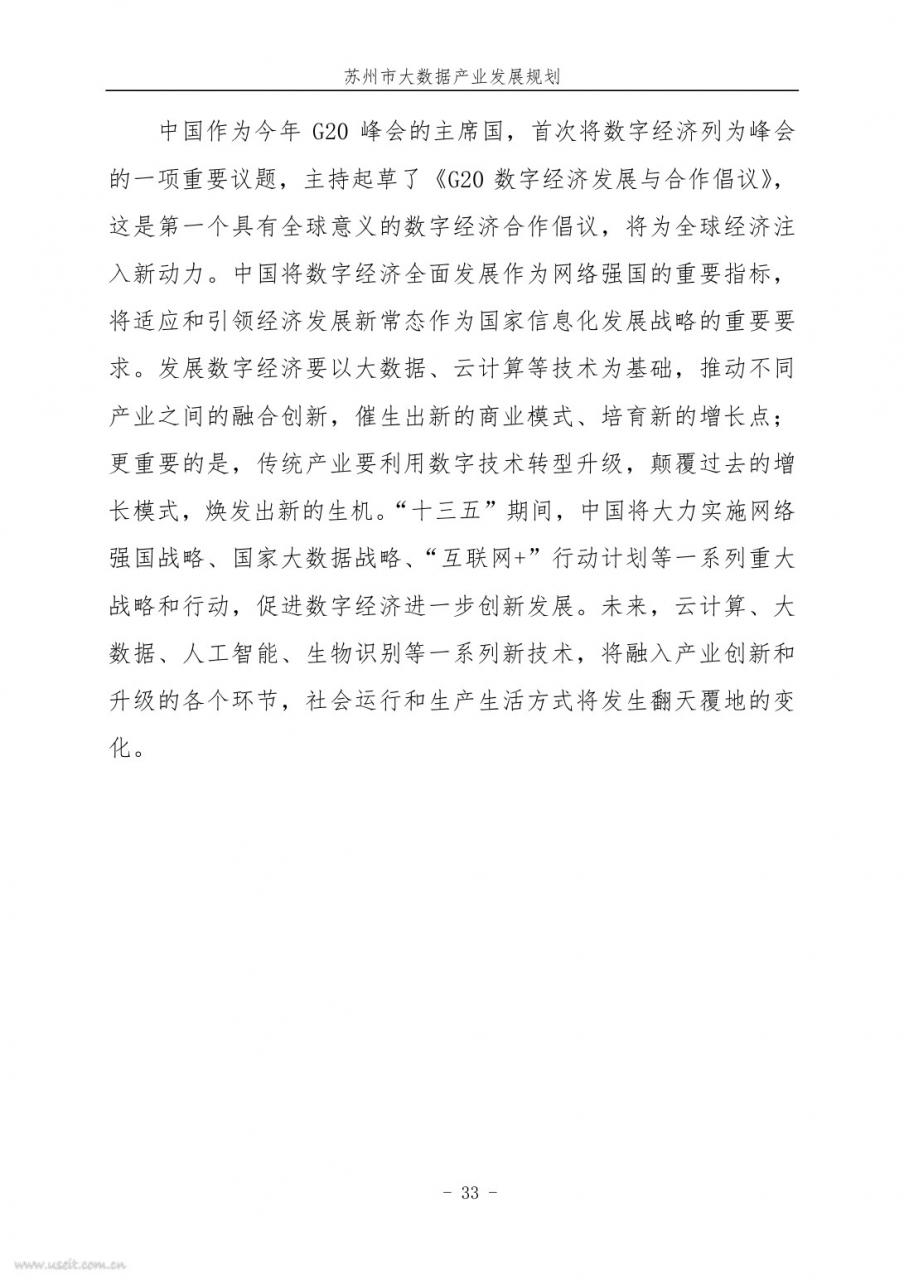 苏州市大数据产业发展规划

中国作为今年 G20 峰会的主席国，首次将数字经济列为峰会的一项重要议题，主持起草了《G20 数字经济发展与合作倡议》，这是第一个具有全球意义的数字经济合作倡议，将为全球经济注入新动力。中国将数字经济全面发展作为网络强国的重要指标，将适应和引领经济发展新常态作为国家信息化发展战略的重要要求。发展数字经济要以大数据、云计算等技术为基础，推动不同产业之间的融合创新，催生出新的商业模式、培育新的增长点；更重要的是，传统产业要利用数字技术转型升级，颠覆过去的增长模式，焕发出新的生机。“十三五”期间，中国将大力实施网络强国战略、国家大数据战略、“互联网+”行动计划等一系列重大战略和行动，促进数字经济进一步创新发展。未来，云计算、大数据、人工智能、生物识别等一系列新技术，将融入产业创新和升级的各个环节，社会运行和生产生活方式将发生翻天覆地的变化。

- 33 -

www.useit.com.cn